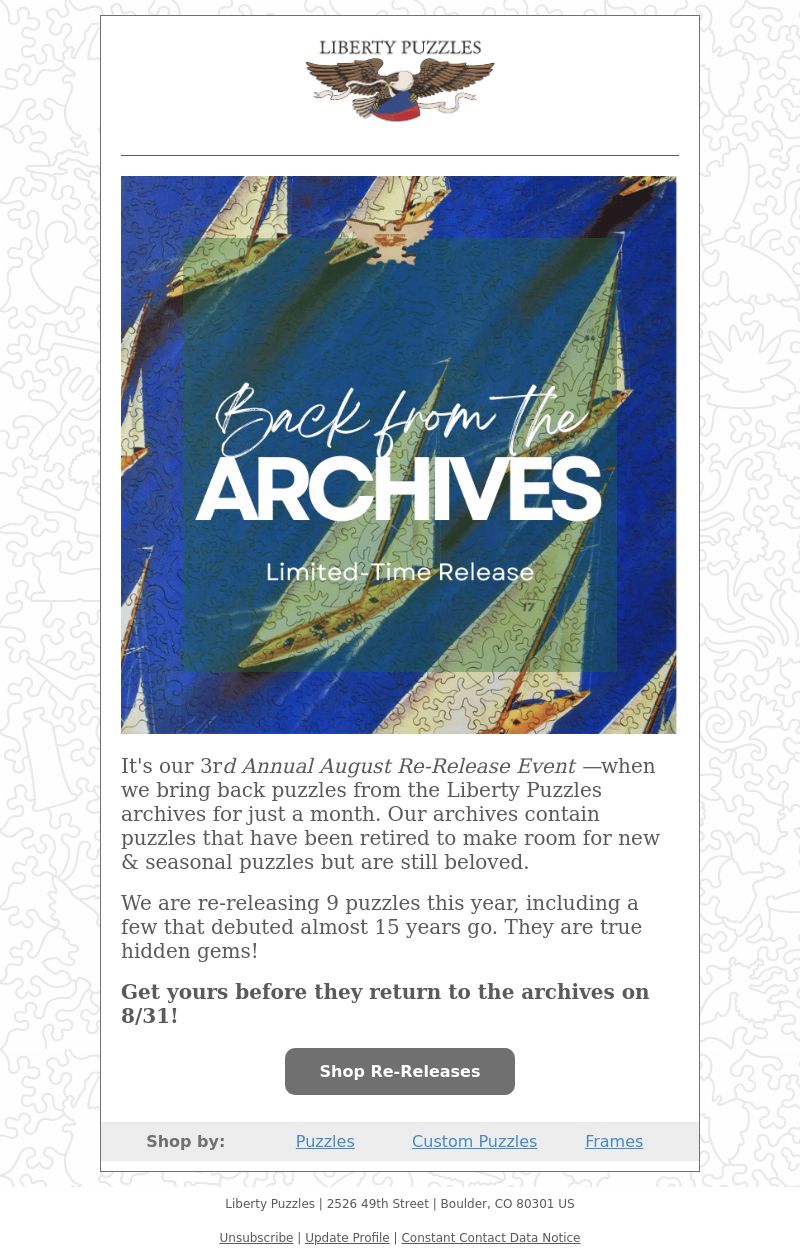 LIBERTY PUZZLES

Back from the
ARCHIVES
Limited-Time Release

It's our 3rd Annual August Re-Release Event —when we bring back puzzles from the Liberty Puzzles archives for just a month. Our archives contain puzzles that have been retired to make room for new & seasonal puzzles but are still beloved.

We are re-releasing 9 puzzles this year, including a few that debuted almost 15 years go. They are true hidden gems!

Get yours before they return to the archives on 8/31!

Shop Re-Releases

Shop by: Puzzles Custom Puzzles Frames

Liberty Puzzles | 2526 49th Street | Boulder, CO 80301 US

Unsubscribe | Update Profile | Constant Contact Data Notice